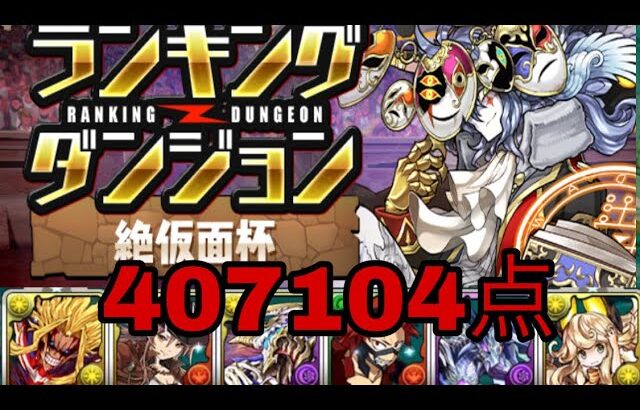 ランキング
RANKING DUNGEON
ダンジョン
絶仮面杯
407104点